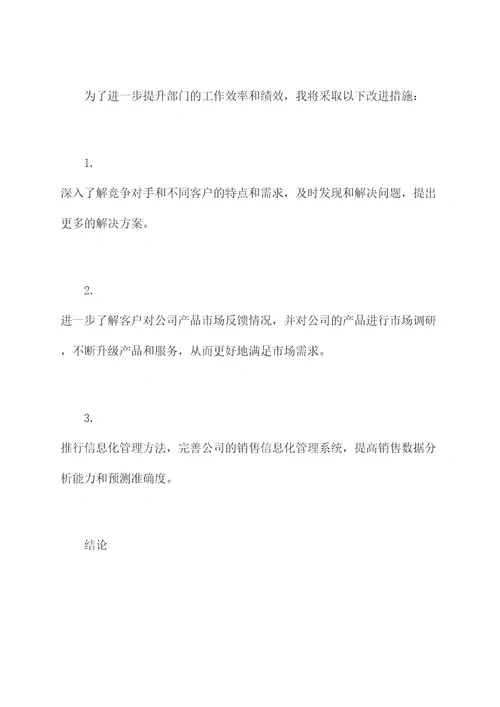 为了进一步提升部门的工作效率和绩效，我将采取以下改进措施：

1.

深入了解竞争对手和不同客户的特点和需求，及时发现和解决问题，提出更多的解决方案。

2.

进一步了解客户对公司产品市场反馈情况，并对公司的产品进行市场调研，不断升级产品和服务，从而更好地满足市场需求。

3.

推行信息化管理方法，完善公司的销售信息化管理系统，提高销售数据分析能力和预测准确度。

结论